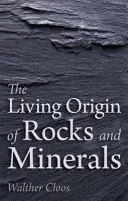 The Living Origin of Rocks and Minerals

Walther Cloos